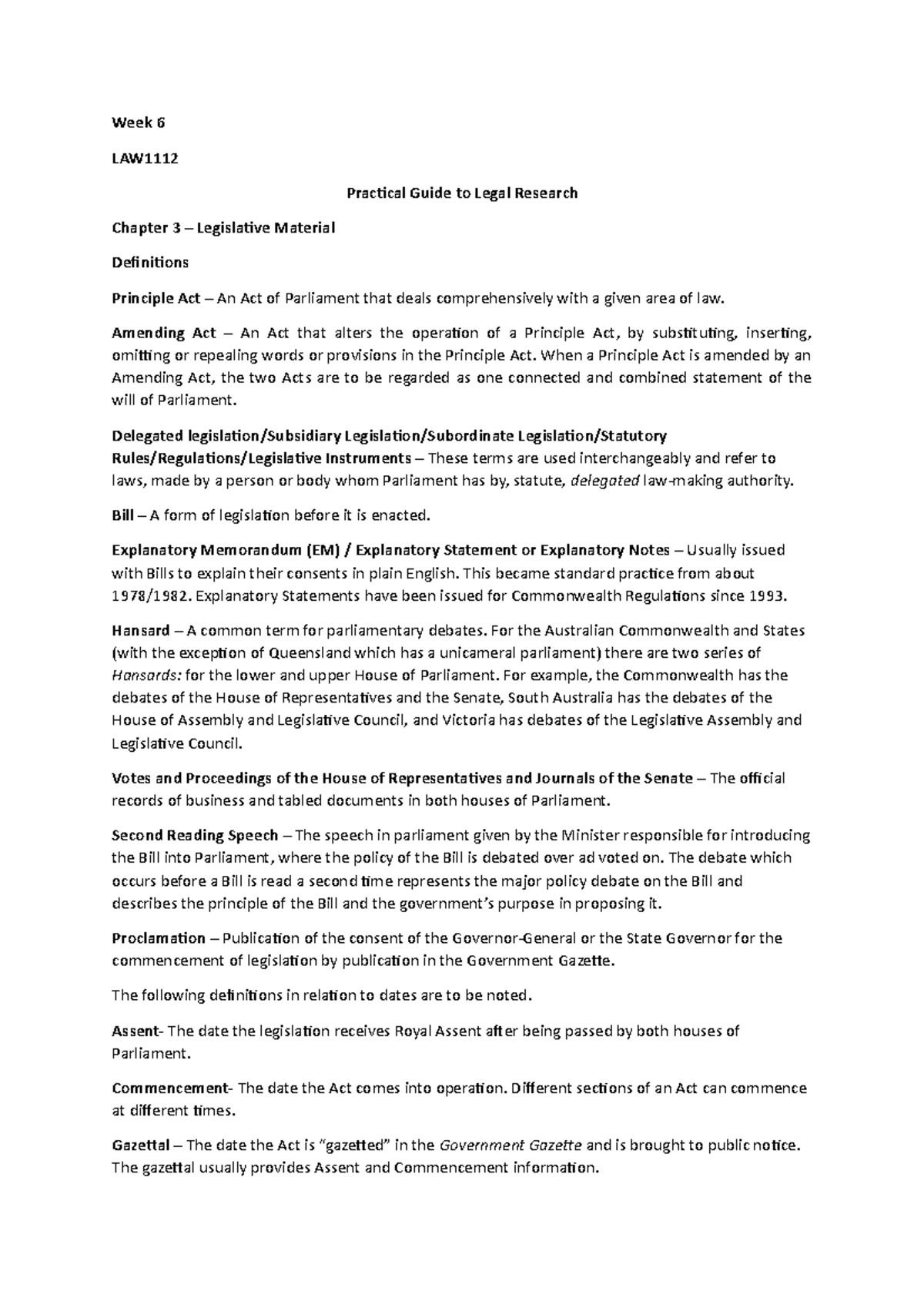 Week 6

LAW1112

Practical Guide to Legal Research

Chapter 3 – Legislative Material

Definitions

Principle Act – An Act of Parliament that deals comprehensively with a given area of law.

Amending Act – An Act that alters the operation of a Principle Act, by substituting, inserting, omitting or repealing words or provisions in the Principle Act. When a Principle Act is amended by an Amending Act, the two Acts are to be regarded as one connected and combined statement of the will of Parliament.

Delegated legislation/Subsidiary Legislation/Subordinate Legislation/Statutory Rules/Regulations/Legislative Instruments – These terms are used interchangeably and refer to laws, made by a person or body whom Parliament has by, statute, delegated law-making authority.

Bill – A form of legislation before it is enacted.

Explanatory Memorandum (EM) / Explanatory Statement or Explanatory Notes – Usually issued with Bills to explain their consents in plain English. This became standard practice from about 1978/1982. Explanatory Statements have been issued for Commonwealth Regulations since 1993.

Hansard – A common term for parliamentary debates. For the Australian Commonwealth and States (with the exception of Queensland which has a unicameral parliament) there are two series of Hansards: for the lower and upper House of Parliament. For example, the Commonwealth has the debates of the House of Representatives and the Senate, South Australia has the debates of the House of Assembly and Legislative Council, and Victoria has debates of the Legislative Assembly and Legislative Council.

Votes and Proceedings of the House of Representatives and Journals of the Senate – The official records of business and tabled documents in both houses of Parliament.

Second Reading Speech – The speech in parliament given by the Minister responsible for introducing the Bill into Parliament, where the policy of the Bill is debated over ad voted on. The debate which occurs before a Bill is read a second time represents the major policy debate on the Bill and describes the principle of the Bill and the government's purpose in proposing it.

Proclamation – Publication of the consent of the Governor-General or the State Governor for the commencement of legislation by publication in the Government Gazette.

The following definitions in relation to dates are to be noted.

Assent- The date the legislation receives Royal Assent after being passed by both houses of Parliament.

Commencement- The date the Act comes into operation. Different sections of an Act can commence at different times.

Gazettal – The date the Act is "gazetted" in the Government Gazette and is brought to public notice. The gazettal usually provides Assent and Commencement information.